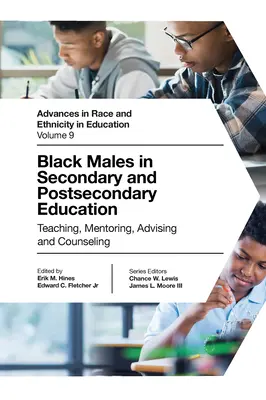 Advances in Race and Ethnicity in Education
Volume 9

Black Males in Secondary and Postsecondary Education

Teaching, Mentoring, Advising and Counseling

Edited by
Erik M. Hines
Edward C. Fletcher Jr

Series Editors
Chance W. Lewis
James L. Moore III